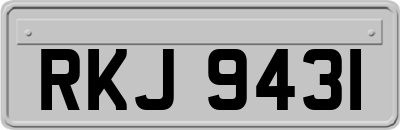 RKJ 9431